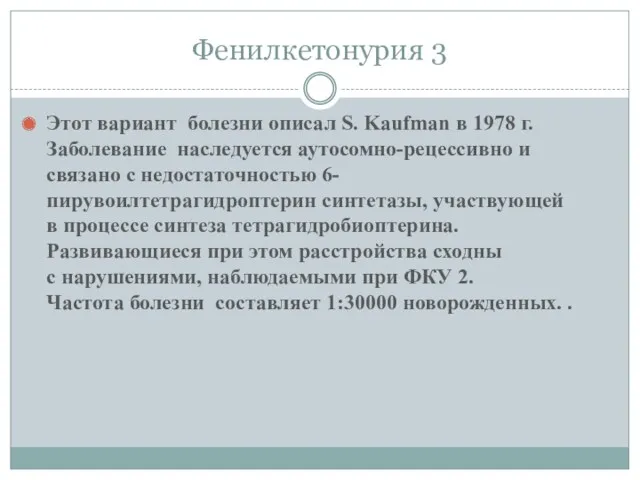 Фенилкетонурия 3

Этот вариант болезни описал S. Kaufman в 1978 г. Заболевание наследуется аутосомно-рецессивно и связано с недостаточностью 6-пирувоилтетрагидроптерин синтетазы, участвующей в процессе синтеза тетрагидробиоптерина. Развивающиеся при этом расстройства сходны с нарушениями, наблюдаемыми при ФКУ 2. Частота болезни составляет 1:30000 новорожденных. .